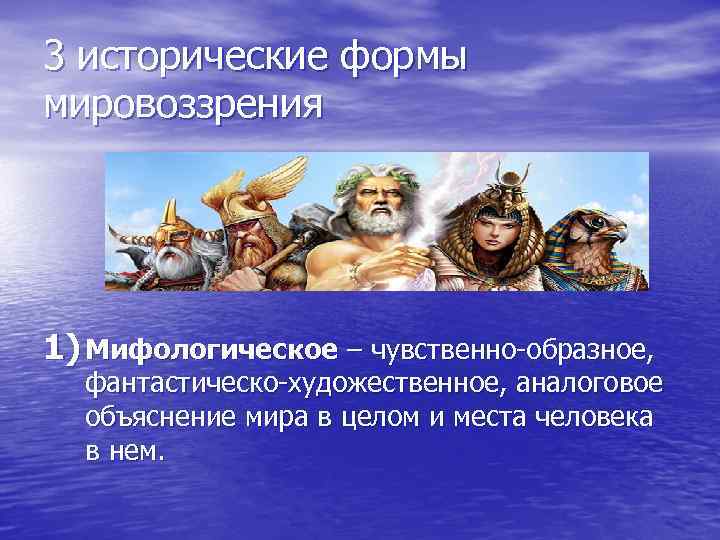 3 исторические формы мировоззрения

1) Мифологическое – чувственно-образное, фантастическо-художественное, аналоговое объяснение мира в целом и места человека в нем.